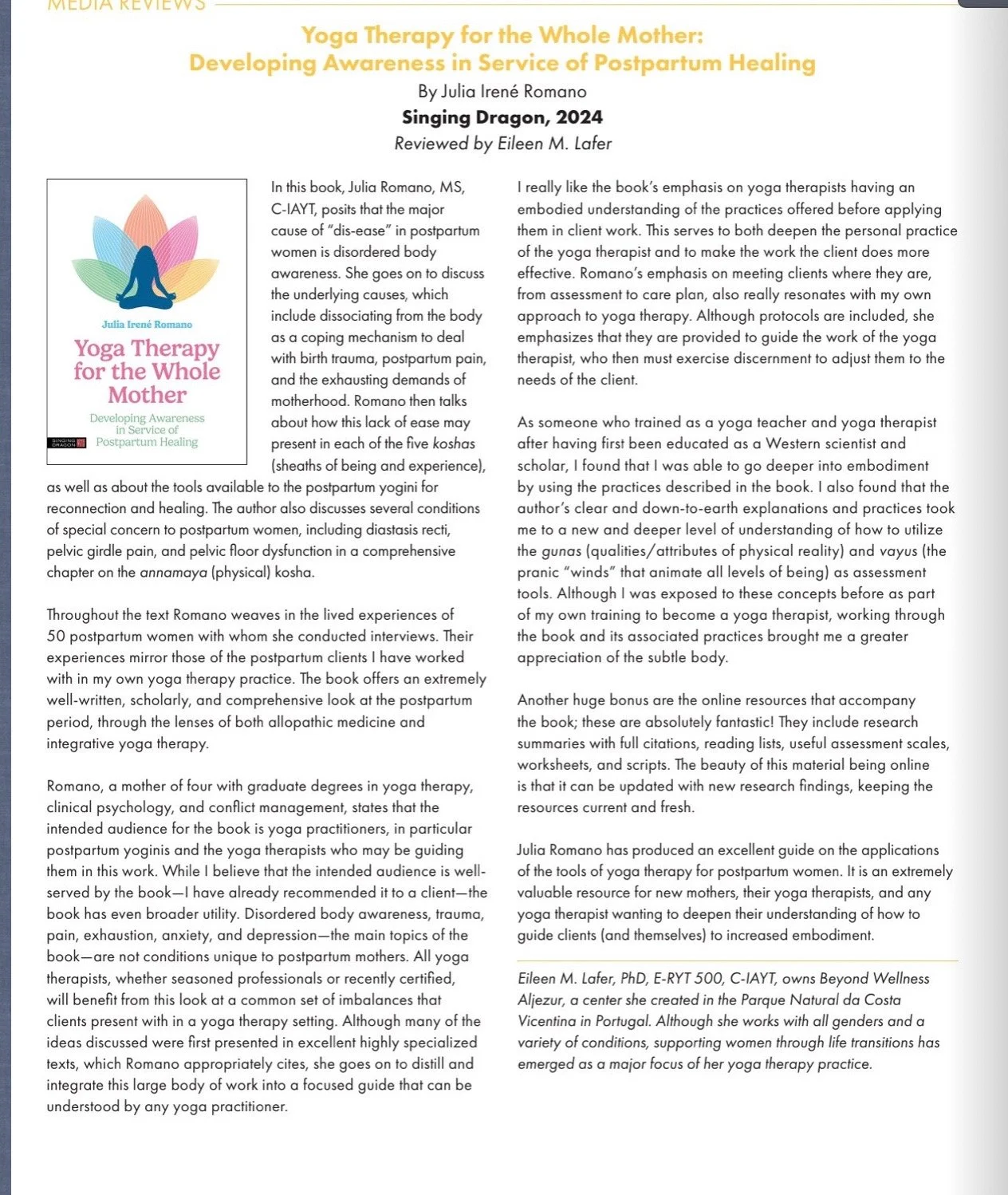 MEDIA REVIEWS

Yoga Therapy for the Whole Mother:
Developing Awareness in Service of Postpartum Healing

By Julia Irené Romano
Singing Dragon, 2024
Reviewed by Eileen M. Lafer

Julia Irené Romano
Yoga Therapy for the Whole Mother
Developing Awareness in Service of Postpartum Healing
SINGING DRAGON

In this book, Julia Romano, MS, C-IAYT, posits that the major cause of "dis-ease" in postpartum women is disordered body awareness. She goes on to discuss the underlying causes, which include dissociating from the body as a coping mechanism to deal with birth trauma, postpartum pain, and the exhausting demands of motherhood. Romano then talks about how this lack of ease may present in each of the five koshas (sheaths of being and experience), as well as about the tools available to the postpartum yogini for reconnection and healing. The author also discusses several conditions of special concern to postpartum women, including diastasis recti, pelvic girdle pain, and pelvic floor dysfunction in a comprehensive chapter on the annamaya (physical) kosha.

Throughout the text Romano weaves in the lived experiences of 50 postpartum women with whom she conducted interviews. Their experiences mirror those of the postpartum clients I have worked with in my own yoga therapy practice. The book offers an extremely well-written, scholarly, and comprehensive look at the postpartum period, through the lenses of both allopathic medicine and integrative yoga therapy.

Romano, a mother of four with graduate degrees in yoga therapy, clinical psychology, and conflict management, states that the intended audience for the book is yoga practitioners, in particular postpartum yoginis and the yoga therapists who may be guiding them in this work. While I believe that the intended audience is well-served by the book—I have already recommended it to a client—the book has even broader utility. Disordered body awareness, trauma, pain, exhaustion, anxiety, and depression—the main topics of the book—are not conditions unique to postpartum mothers. All yoga therapists, whether seasoned professionals or recently certified, will benefit from this look at a common set of imbalances that clients present with in a yoga therapy setting. Although many of the ideas discussed were first presented in excellent highly specialized texts, which Romano appropriately cites, she goes on to distill and integrate this large body of work into a focused guide that can be understood by any yoga practitioner.

I really like the book's emphasis on yoga therapists having an embodied understanding of the practices offered before applying them in client work. This serves to both deepen the personal practice of the yoga therapist and to make the work the client does more effective. Romano's emphasis on meeting clients where they are, from assessment to care plan, also really resonates with my own approach to yoga therapy. Although protocols are included, she emphasizes that they are provided to guide the work of the yoga therapist, who then must exercise discernment to adjust them to the needs of the client.

As someone who trained as a yoga teacher and yoga therapist after having first been educated as a Western scientist and scholar, I found that I was able to go deeper into embodiment by using the practices described in the book. I also found that the author's clear and down-to-earth explanations and practices took me to a new and deeper level of understanding of how to utilize the gunas (qualities/attributes of physical reality) and vayus (the pranic "winds" that animate all levels of being) as assessment tools. Although I was exposed to these concepts before as part of my own training to become a yoga therapist, working through the book and its associated practices brought me a greater appreciation of the subtle body.

Another huge bonus are the online resources that accompany the book; these are absolutely fantastic! They include research summaries with full citations, reading lists, useful assessment scales, worksheets, and scripts. The beauty of this material being online is that it can be updated with new research findings, keeping the resources current and fresh.

Julia Romano has produced an excellent guide on the applications of the tools of yoga therapy for postpartum women. It is an extremely valuable resource for new mothers, their yoga therapists, and any yoga therapist wanting to deepen their understanding of how to guide clients (and themselves) to increased embodiment.

Eileen M. Lafer, PhD, E-RYT 500, C-IAYT, owns Beyond Wellness Aljezur, a center she created in the Parque Natural da Costa Vicentina in Portugal. Although she works with all genders and a variety of conditions, supporting women through life transitions has emerged as a major focus of her yoga therapy practice.